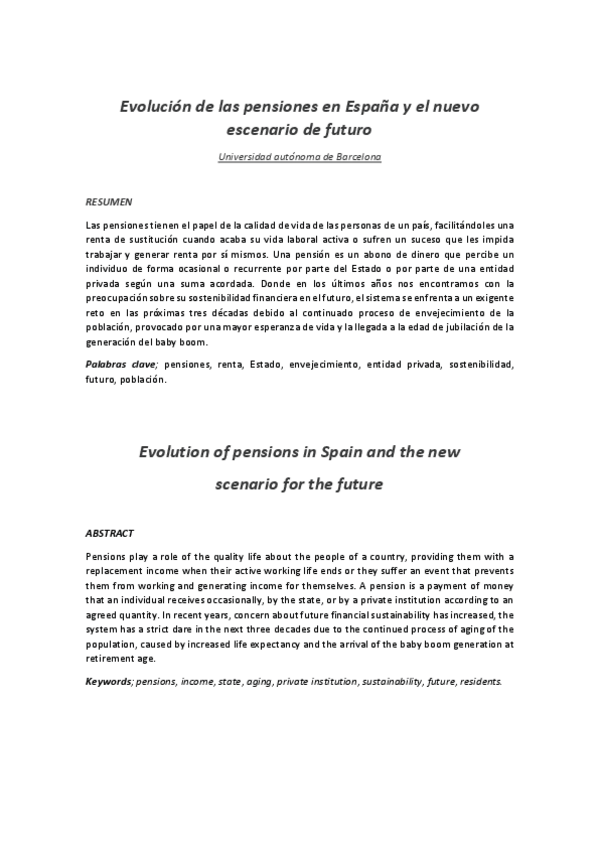 Evolución de las pensiones en España y el nuevo escenario de futuro

Universidad autónoma de Barcelona

RESUMEN

Las pensiones tienen el papel de la calidad de vida de las personas de un país, facilitándoles una renta de sustitución cuando acaba su vida laboral activa o sufren un suceso que les impida trabajar y generar renta por sí mismos. Una pensión es un abono de dinero que percibe un individuo de forma ocasional o recurrente por parte del Estado o por parte de una entidad privada según una suma acordada. Donde en los últimos años nos encontramos con la preocupación sobre su sostenibilidad financiera en el futuro, el sistema se enfrenta a un exigente reto en las próximas tres décadas debido al continuado proceso de envejecimiento de la población, provocado por una mayor esperanza de vida y la llegada a la edad de jubilación de la generación del baby boom.

Palabras clave; pensiones, renta, Estado, envejecimiento, entidad privada, sostenibilidad, futuro, población.

Evolution of pensions in Spain and the new scenario for the future

ABSTRACT

Pensions play a role of the quality life about the people of a country, providing them with a replacement income when their active working life ends or they suffer an event that prevents them from working and generating income for themselves. A pension is a payment of money that an individual receives occasionally, by the state, or by a private institution according to an agreed quantity. In recent years, concern about future financial sustainability has increased, the system has a strict dare in the next three decades due to the continued process of aging of the population, caused by increased life expectancy and the arrival of the baby boom generation at retirement age.

Keywords; pensions, income, state, aging, private institution, sustainability, future, residents.